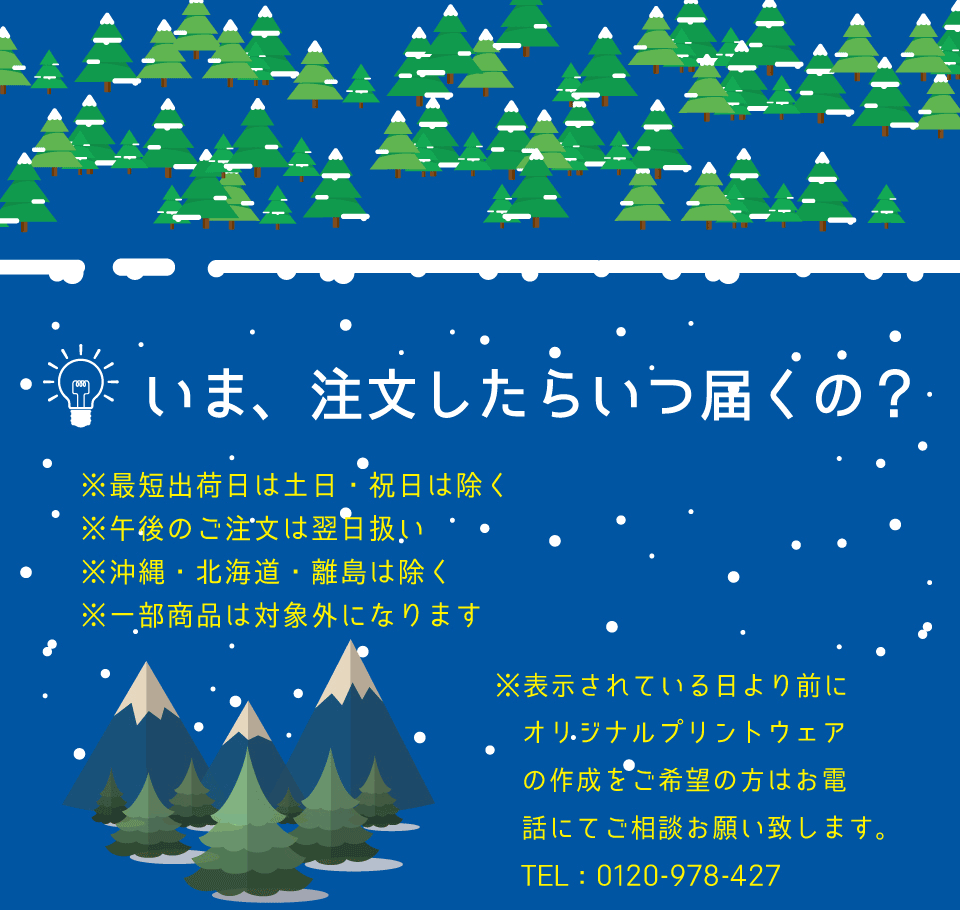 いま、注文したらいつ届くの？

※最短出荷日は土日・祝日は除く
※午後のご注文は翌日扱い
※沖縄・北海道・離島は除く
※一部商品は対象外になります

※表示されている日より前にオリジナルプリントウェアの作成をご希望の方はお電話にてご相談お願い致します。
TEL：0120-978-427